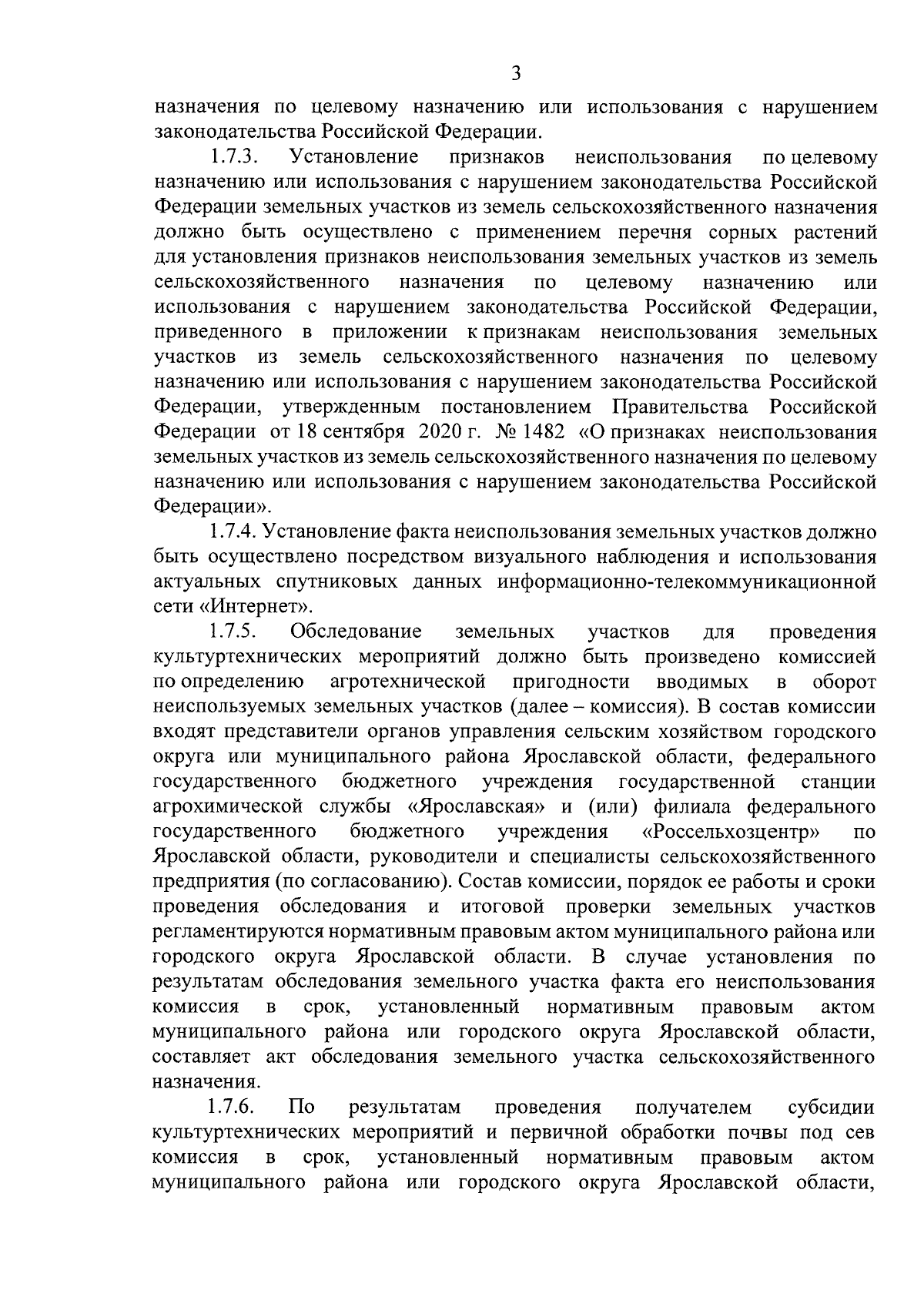 3

назначения по целевому назначению или использования с нарушением законодательства Российской Федерации.

1.7.3. Установление признаков неиспользования по целевому назначению или использования с нарушением законодательства Российской Федерации земельных участков из земель сельскохозяйственного назначения должно быть осуществлено с применением перечня сорных растений для установления признаков неиспользования земельных участков из земель сельскохозяйственного назначения по целевому назначению или использования с нарушением законодательства Российской Федерации, приведенного в приложении к признакам неиспользования земельных участков из земель сельскохозяйственного назначения по целевому назначению или использования с нарушением законодательства Российской Федерации, утвержденным постановлением Правительства Российской Федерации от 18 сентября 2020 г. № 1482 «О признаках неиспользования земельных участков из земель сельскохозяйственного назначения по целевому назначению или использования с нарушением законодательства Российской Федерации».

1.7.4. Установление факта неиспользования земельных участков должно быть осуществлено посредством визуального наблюдения и использования актуальных спутниковых данных информационно-телекоммуникационной сети «Интернет».

1.7.5. Обследование земельных участков для проведения культуртехнических мероприятий должно быть произведено комиссией по определению агротехнической пригодности вводимых в оборот неиспользуемых земельных участков (далее – комиссия). В состав комиссии входят представители органов управления сельским хозяйством городского округа или муниципального района Ярославской области, федерального государственного бюджетного учреждения государственной станции агрохимической службы «Ярославская» и (или) филиала федерального государственного бюджетного учреждения «Россельхозцентр» по Ярославской области, руководители и специалисты сельскохозяйственного предприятия (по согласованию). Состав комиссии, порядок ее работы и сроки проведения обследования и итоговой проверки земельных участков регламентируются нормативным правовым актом муниципального района или городского округа Ярославской области. В случае установления по результатам обследования земельного участка факта его неиспользования комиссия в срок, установленный нормативным правовым актом муниципального района или городского округа Ярославской области, составляет акт обследования земельного участка сельскохозяйственного назначения.

1.7.6. По результатам проведения получателем субсидии культуртехнических мероприятий и первичной обработки почвы под сев комиссия в срок, установленный нормативным правовым актом муниципального района или городского округа Ярославской области,